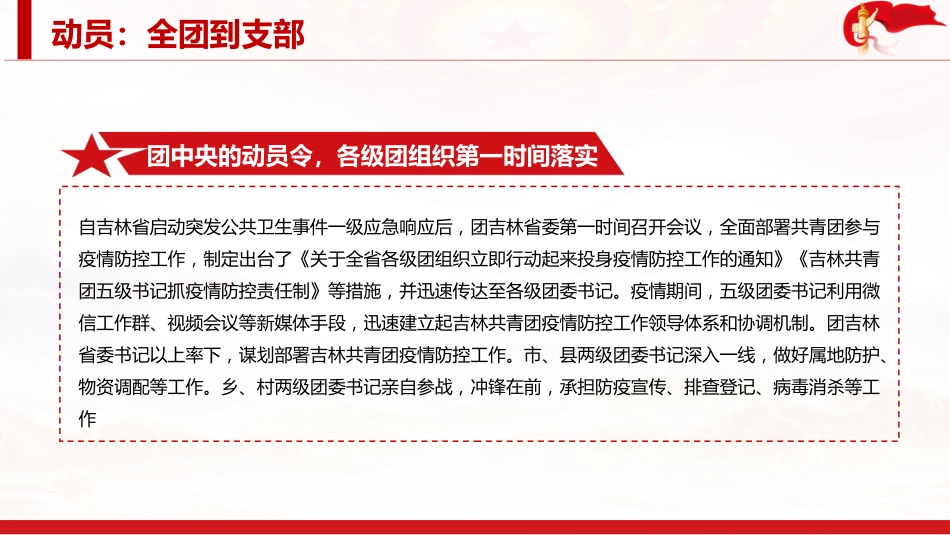 动员：全团到支部

团中央的动员令，各级团组织第一时间落实

自吉林省启动突发公共卫生事件一级应急响应后，团吉林省委第一时间召开会议，全面部署共青团参与疫情防控工作，制定出台了《关于全省各级团组织立即行动起来投身疫情防控工作的通知》《吉林共青团五级书记抓疫情防控责任制》等措施，并迅速传达至各级团委书记。疫情期间，五级团委书记利用微信工作群、视频会议等新媒体手段，迅速建立起吉林共青团疫情防控工作领导体系和协调机制。团吉林省委书记以上率下，谋划部署吉林共青团疫情防控工作。市、县两级团委书记深入一线，做好属地防护、物资调配等工作。乡、村两级团委书记亲自参战，冲锋在前，承担防疫宣传、排查登记、病毒消杀等工作